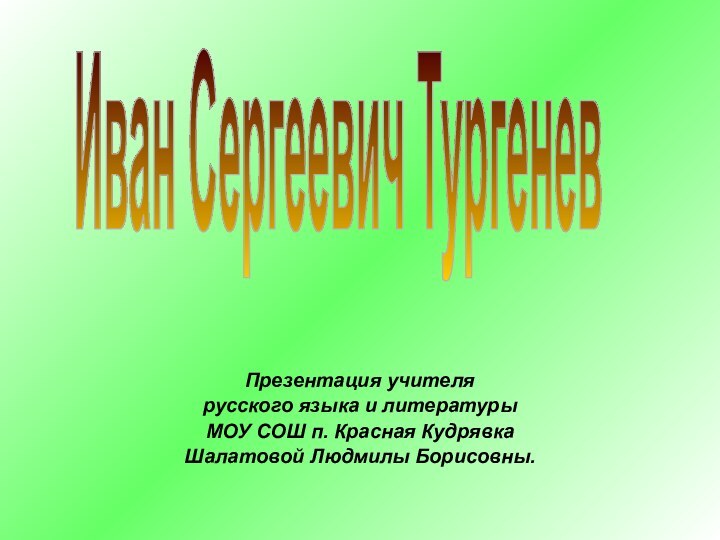 Иван Сергеевич Тургенев

Презентация учителя русского языка и литературы МОУ СОШ п. Красная Кудрявка Шалатовой Людмилы Борисовны.